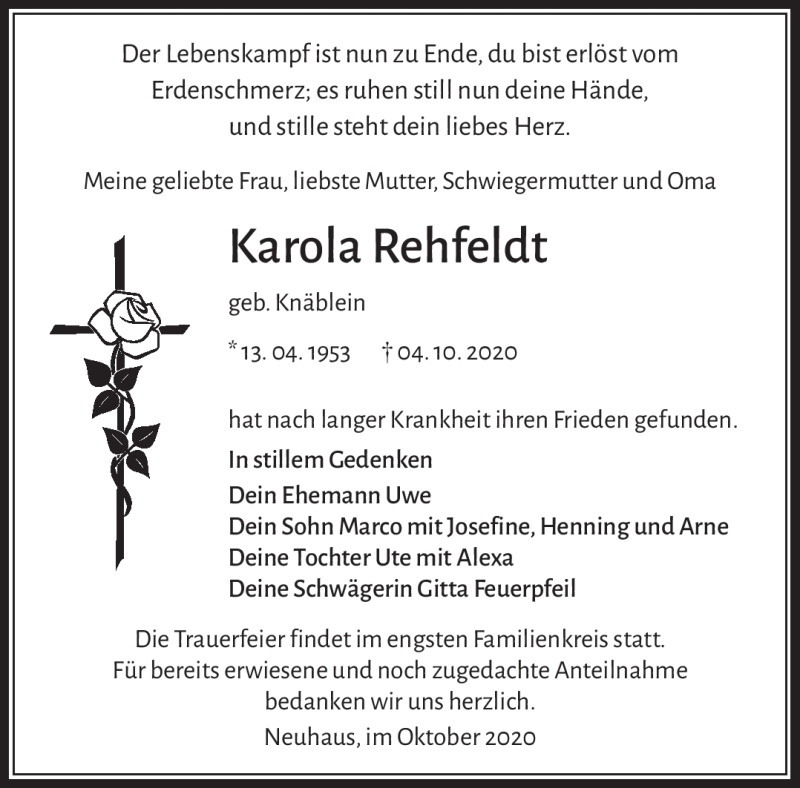 Der Lebenskampf ist nun zu Ende, du bist erlöst vom Erdenschmerz; es ruhen still nun deine Hände, und stille steht dein liebes Herz.

Meine geliebte Frau, liebste Mutter, Schwiegermutter und Oma

Karola Rehfeldt

geb. Knäblein

* 13. 04. 1953 † 04. 10. 2020

hat nach langer Krankheit ihren Frieden gefunden.

In stillem Gedenken

Dein Ehemann Uwe
Dein Sohn Marco mit Josefine, Henning und Arne
Deine Tochter Ute mit Alexa
Deine Schwägerin Gitta Feuerpfeil

Die Trauerfeier findet im engsten Familienkreis statt. Für bereits erwiesene und noch zugedachte Anteilnahme bedanken wir uns herzlich.

Neuhaus, im Oktober 2020